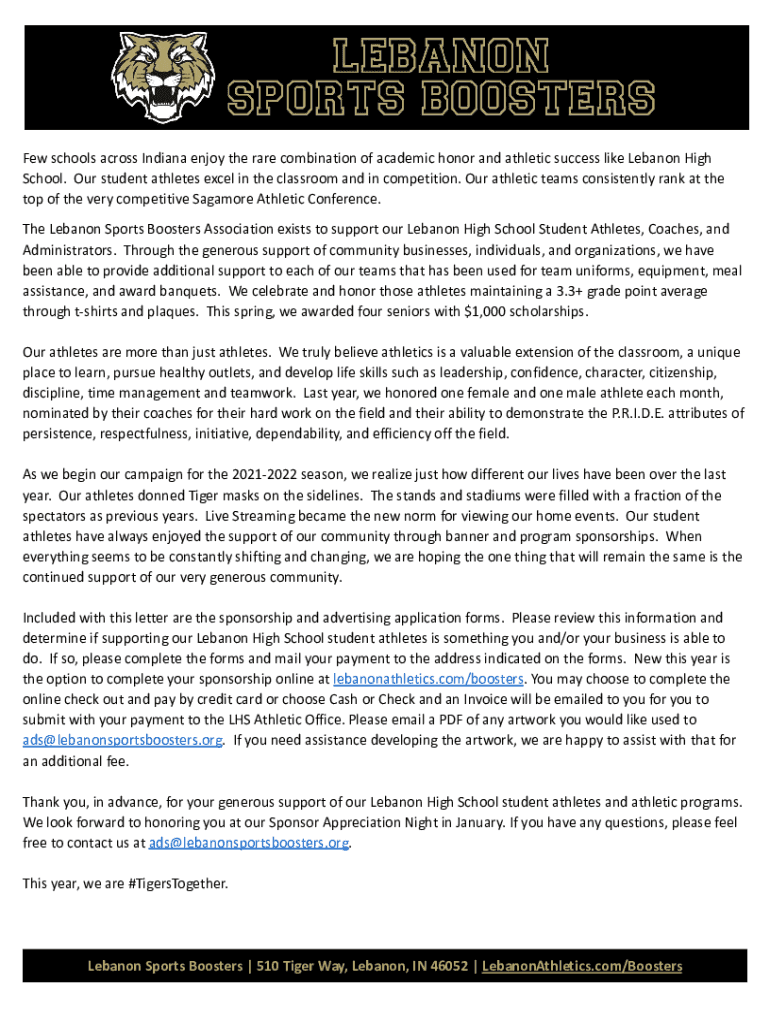 LEBANON
SPORTS BOOSTERS

Few schools across Indiana enjoy the rare combination of academic honor and athletic success like Lebanon High School. Our student athletes excel in the classroom and in competition. Our athletic teams consistently rank at the top of the very competitive Sagamore Athletic Conference.

The Lebanon Sports Boosters Association exists to support our Lebanon High School Student Athletes, Coaches, and Administrators. Through the generous support of community businesses, individuals, and organizations, we have been able to provide additional support to each of our teams that has been used for team uniforms, equipment, meal assistance, and award banquets. We celebrate and honor those athletes maintaining a 3.3+ grade point average through t-shirts and plaques. This spring, we awarded four seniors with $1,000 scholarships.

Our athletes are more than just athletes. We truly believe athletics is a valuable extension of the classroom, a unique place to learn, pursue healthy outlets, and develop life skills such as leadership, confidence, character, citizenship, discipline, time management and teamwork. Last year, we honored one female and one male athlete each month, nominated by their coaches for their hard work on the field and their ability to demonstrate the P.R.I.D.E. attributes of persistence, respectfulness, initiative, dependability, and efficiency off the field.

As we begin our campaign for the 2021-2022 season, we realize just how different our lives have been over the last year. Our athletes donned Tiger masks on the sidelines. The stands and stadiums were filled with a fraction of the spectators as previous years. Live Streaming became the new norm for viewing our home events. Our student athletes have always enjoyed the support of our community through banner and program sponsorships. When everything seems to be constantly shifting and changing, we are hoping the one thing that will remain the same is the continued support of our very generous community.

Included with this letter are the sponsorship and advertising application forms. Please review this information and determine if supporting our Lebanon High School student athletes is something you and/or your business is able to do. If so, please complete the forms and mail your payment to the address indicated on the forms. New this year is the option to complete your sponsorship online at lebanonathletics.com/boosters. You may choose to complete the online check out and pay by credit card or choose Cash or Check and an Invoice will be emailed to you for you to submit with your payment to the LHS Athletic Office. Please email a PDF of any artwork you would like used to ads@lebanonsportsboosters.org. If you need assistance developing the artwork, we are happy to assist with that for an additional fee.

Thank you, in advance, for your generous support of our Lebanon High School student athletes and athletic programs. We look forward to honoring you at our Sponsor Appreciation Night in January. If you have any questions, please feel free to contact us at ads@lebanonsportsboosters.org.

This year, we are #TigersTogether.

Lebanon Sports Boosters | 510 Tiger Way, Lebanon, IN 46052 | LebanonAthletics.com/Boosters